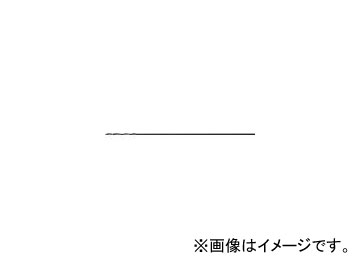 ※画像はイメージです。